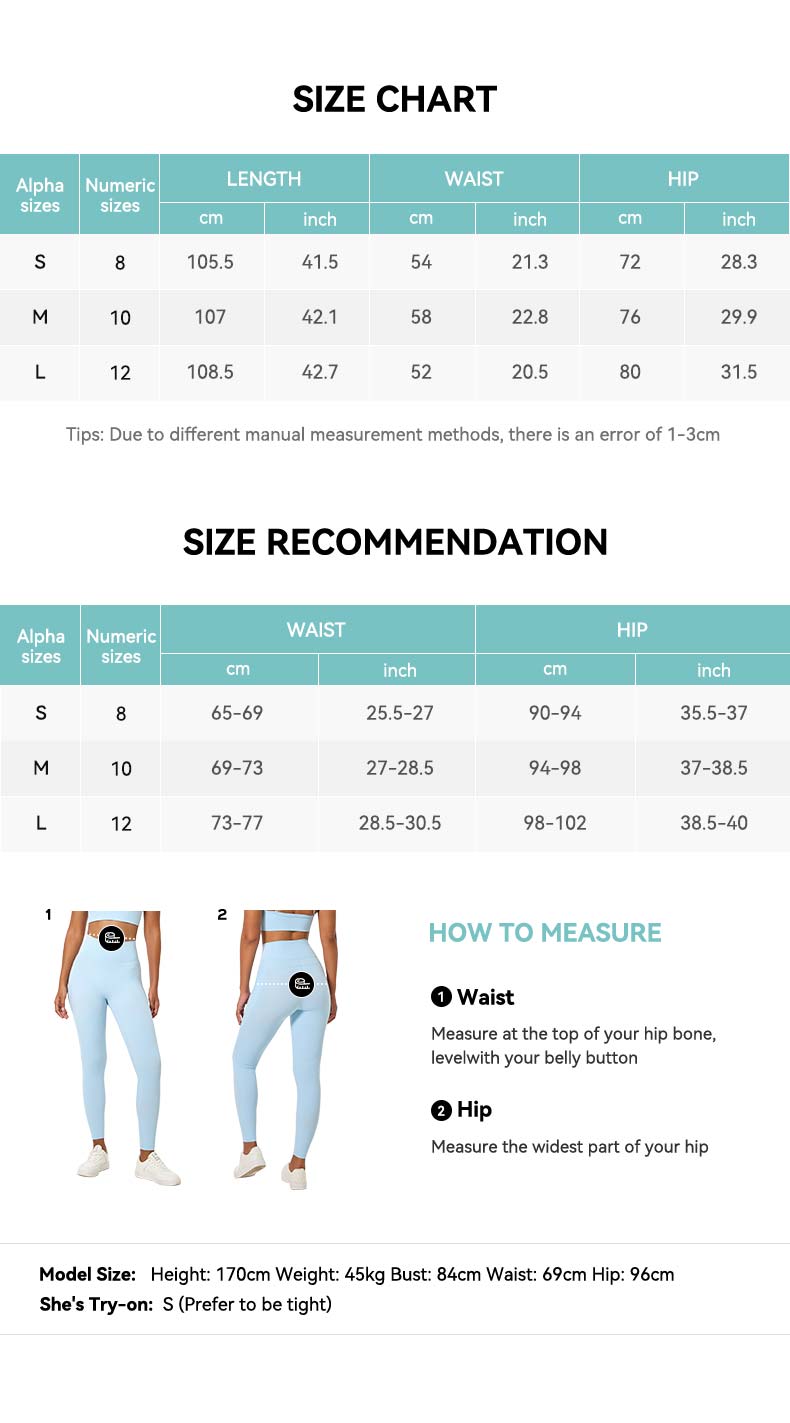 SIZE CHART

| Alpha sizes | Numeric sizes | LENGTH cm | LENGTH inch | WAIST cm | WAIST inch | HIP cm | HIP inch |
|---|---|---|---|---|---|---|---|
| S | 8 | 105.5 | 41.5 | 54 | 21.3 | 72 | 28.3 |
| M | 10 | 107 | 42.1 | 58 | 22.8 | 76 | 29.9 |
| L | 12 | 108.5 | 42.7 | 52 | 20.5 | 80 | 31.5 |

Tips: Due to different manual measurement methods, there is an error of 1-3cm

SIZE RECOMMENDATION

| Alpha sizes | Numeric sizes | WAIST cm | WAIST inch | HIP cm | HIP inch |
|---|---|---|---|---|---|
| S | 8 | 65-69 | 25.5-27 | 90-94 | 35.5-37 |
| M | 10 | 69-73 | 27-28.5 | 94-98 | 37-38.5 |
| L | 12 | 73-77 | 28.5-30.5 | 98-102 | 38.5-40 |

1

2

HOW TO MEASURE

1 Waist
Measure at the top of your hip bone, levelwith your belly button

2 Hip
Measure the widest part of your hip

Model Size: Height: 170cm Weight: 45kg Bust: 84cm Waist: 69cm Hip: 96cm
She's Try-on: S (Prefer to be tight)